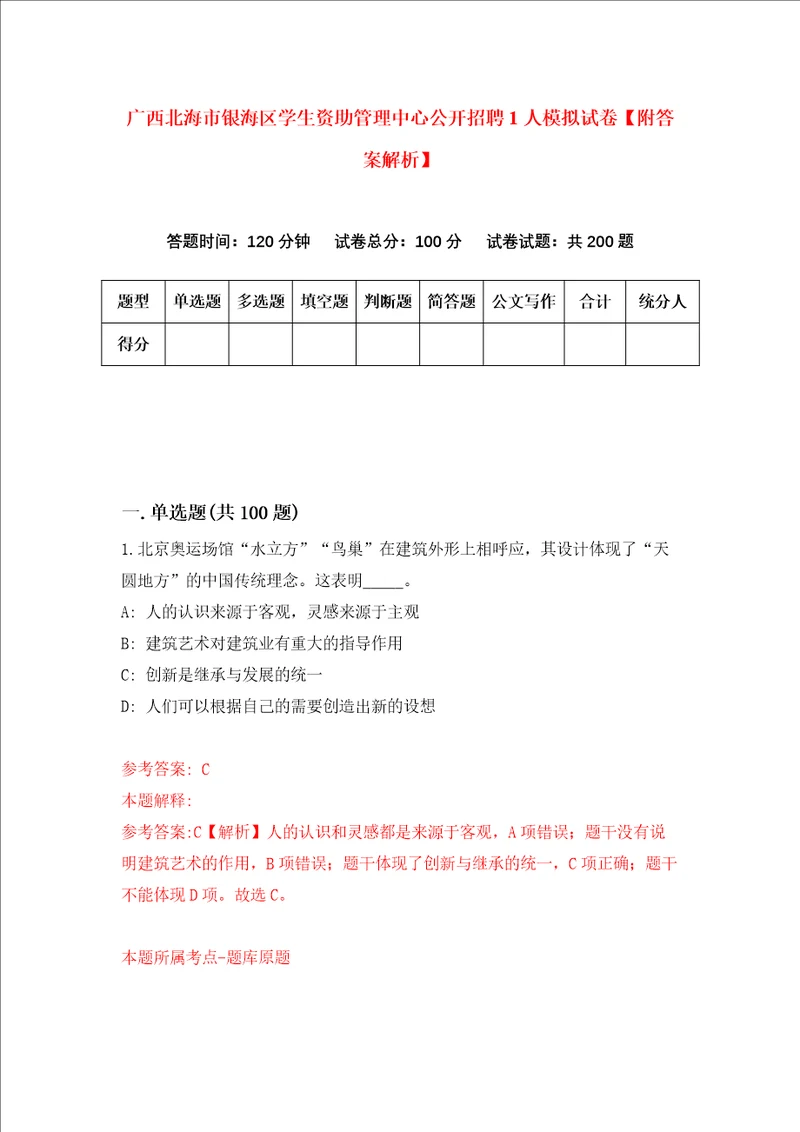 广西北海市银海区学生资助管理中心公开招聘1人模拟试卷【附答案解析】

答题时间：120分钟 试卷总分：100分 试卷试题：共200题

| 题型 | 单选题 | 多选题 | 填空题 | 判断题 | 简答题 | 公文写作 | 合计 | 统分人 |
|---|---|---|---|---|---|---|---|---|
| 得分 | | | | | | | | |

一.单选题(共100题)

1.北京奥运场馆“水立方”“鸟巢”在建筑外形上相呼应，其设计体现了“天圆地方”的中国传统理念。这表明_____。
A: 人的认识来源于客观，灵感来源于主观
B: 建筑艺术对建筑业有重大的指导作用
C: 创新是继承与发展的统一
D: 人们可以根据自己的需要创造出新的设想

参考答案: C
本题解释:
参考答案:C【解析】人的认识和灵感都是来源于客观，A项错误；题干没有说明建筑艺术的作用，B项错误；题干体现了创新与继承的统一，C项正确；题干不能体现D项。故选C。

本题所属考点-题库原题